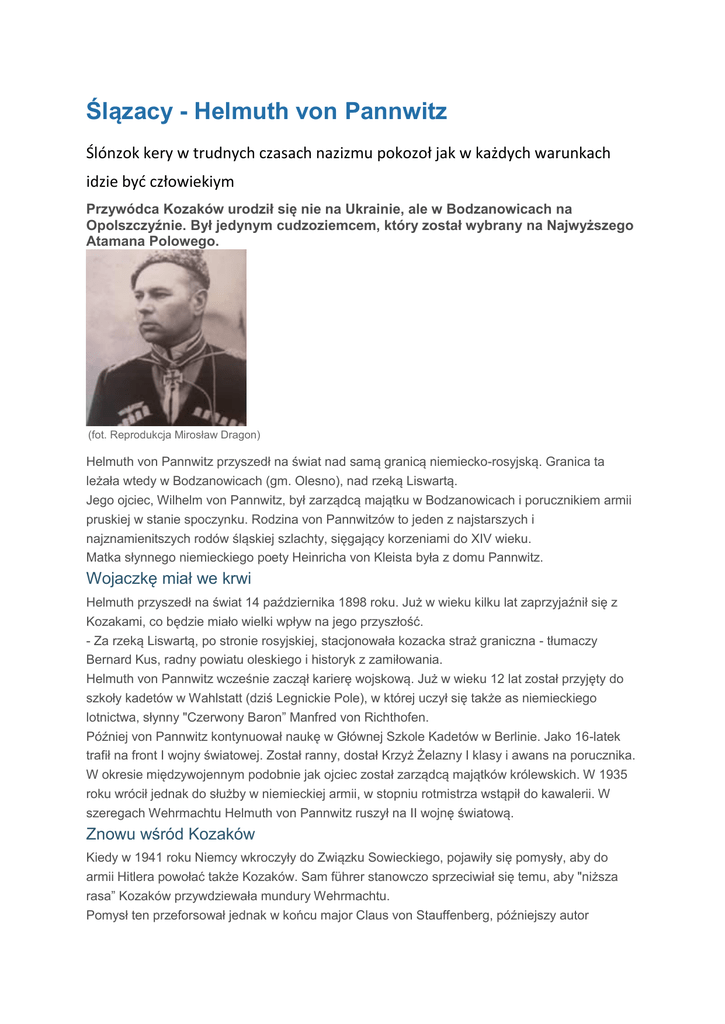 Ślązacy - Helmuth von Pannwitz

Ślónzok kery w trudnych czasach nazizmu pokozoł jak w każdych warunkach idzie być człowiekiym

Przywódca Kozaków urodził się nie na Ukrainie, ale w Bodzanowicach na Opolszczyźnie. Był jedynym cudzoziemcem, który został wybrany na Najwyższego Atamana Polowego.

(fot. Reprodukcja Mirosław Dragon)

Helmuth von Pannwitz przyszedł na świat nad samą granicą niemiecko-rosyjską. Granica ta leżała wtedy w Bodzanowicach (gm. Olesno), nad rzeką Liswartą.
Jego ojciec, Wilhelm von Pannwitz, był zarządcą majątku w Bodzanowicach i porucznikiem armii pruskiej w stanie spoczynku. Rodzina von Pannwitzów to jeden z najstarszych i najznamienitszych rodów śląskiej szlachty, sięgający korzeniami do XIV wieku.
Matka słynnego niemieckiego poety Heinricha von Kleista była z domu Pannwitz.

Wojaczkę miał we krwi

Helmuth przyszedł na świat 14 października 1898 roku. Już w wieku kilku lat zaprzyjaźnił się z Kozakami, co będzie miało wielki wpływ na jego przyszłość.
- Za rzeką Liswartą, po stronie rosyjskiej, stacjonowała kozacka straż graniczna - tłumaczy Bernard Kus, radny powiatu oleskiego i historyk z zamiłowania.
Helmuth von Pannwitz wcześnie zaczął karierę wojskową. Już w wieku 12 lat został przyjęty do szkoły kadetów w Wahlstatt (dziś Legnickie Pole), w której uczył się także as niemieckiego lotnictwa, słynny "Czerwony Baron" Manfred von Richthofen.
Później von Pannwitz kontynuował naukę w Głównej Szkole Kadetów w Berlinie. Jako 16-latek trafił na front I wojny światowej. Został ranny, dostał Krzyż Żelazny I klasy i awans na porucznika. W okresie międzywojennym podobnie jak ojciec został zarządcą majątków królewskich. W 1935 roku wrócił jednak do służby w niemieckiej armii, w stopniu rotmistrza wstąpił do kawalerii. W szeregach Wehrmachtu Helmuth von Pannwitz ruszył na II wojnę światową.

Znowu wśród Kozaków

Kiedy w 1941 roku Niemcy wkroczyły do Związku Sowieckiego, pojawiły się pomysły, aby do armii Hitlera powołać także Kozaków. Sam führer stanowczo sprzeciwiał się temu, aby "niższa rasa" Kozaków przywdziewała mundury Wehrmachtu.
Pomysł ten przeforsował jednak w końcu major Claus von Stauffenberg, późniejszy autor